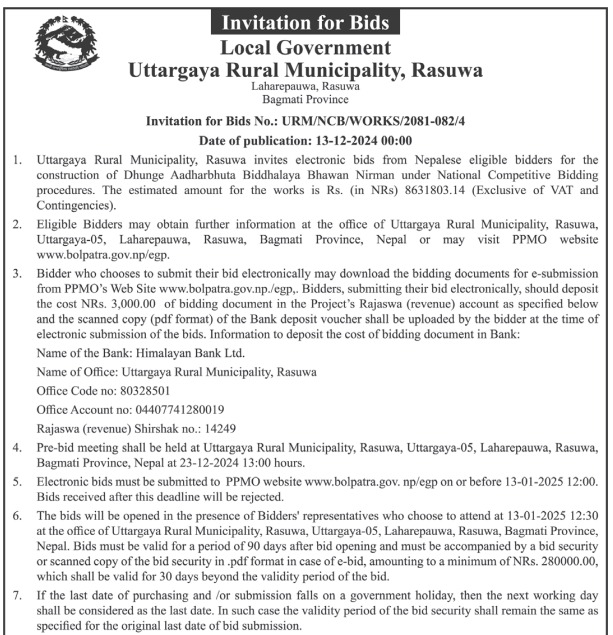 Invitation for Bids

Local Government
Uttargaya Rural Municipality, Rasuwa

Laharepauwa, Rasuwa
Bagmati Province

Invitation for Bids No.: URM/NCB/WORKS/2081-082/4

Date of publication: 13-12-2024 00:00

1. Uttargaya Rural Municipality, Rasuwa invites electronic bids from Nepalese eligible bidders for the construction of Dhunge Aadharbhuta Biddhalaya Bhawan Nirman under National Competitive Bidding procedures. The estimated amount for the works is Rs. (in NRs) 8631803.14 (Exclusive of VAT and Contingencies).

2. Eligible Bidders may obtain further information at the office of Uttargaya Rural Municipality, Rasuwa, Uttargaya-05, Laharepauwa, Rasuwa, Bagmati Province, Nepal or may visit PPMO website www.bolpatra.gov.np/egp.

3. Bidder who chooses to submit their bid electronically may download the bidding documents for e-submission from PPMO's Web Site www.bolpatra.gov.np./egp,. Bidders, submitting their bid electronically, should deposit the cost NRs. 3,000.00 of bidding document in the Project's Rajaswa (revenue) account as specified below and the scanned copy (pdf format) of the Bank deposit voucher shall be uploaded by the bidder at the time of electronic submission of the bids. Information to deposit the cost of bidding document in Bank:

Name of the Bank: Himalayan Bank Ltd.

Name of Office: Uttargaya Rural Municipality, Rasuwa

Office Code no: 80328501

Office Account no: 04407741280019

Rajaswa (revenue) Shirshak no.: 14249

4. Pre-bid meeting shall be held at Uttargaya Rural Municipality, Rasuwa, Uttargaya-05, Laharepauwa, Rasuwa, Bagmati Province, Nepal at 23-12-2024 13:00 hours.

5. Electronic bids must be submitted to PPMO website www.bolpatra.gov. np/egp on or before 13-01-2025 12:00. Bids received after this deadline will be rejected.

6. The bids will be opened in the presence of Bidders' representatives who choose to attend at 13-01-2025 12:30 at the office of Uttargaya Rural Municipality, Rasuwa, Uttargaya-05, Laharepauwa, Rasuwa, Bagmati Province, Nepal. Bids must be valid for a period of 90 days after bid opening and must be accompanied by a bid security or scanned copy of the bid security in .pdf format in case of e-bid, amounting to a minimum of NRs. 280000.00, which shall be valid for 30 days beyond the validity period of the bid.

7. If the last date of purchasing and /or submission falls on a government holiday, then the next working day shall be considered as the last date. In such case the validity period of the bid security shall remain the same as specified for the original last date of bid submission.